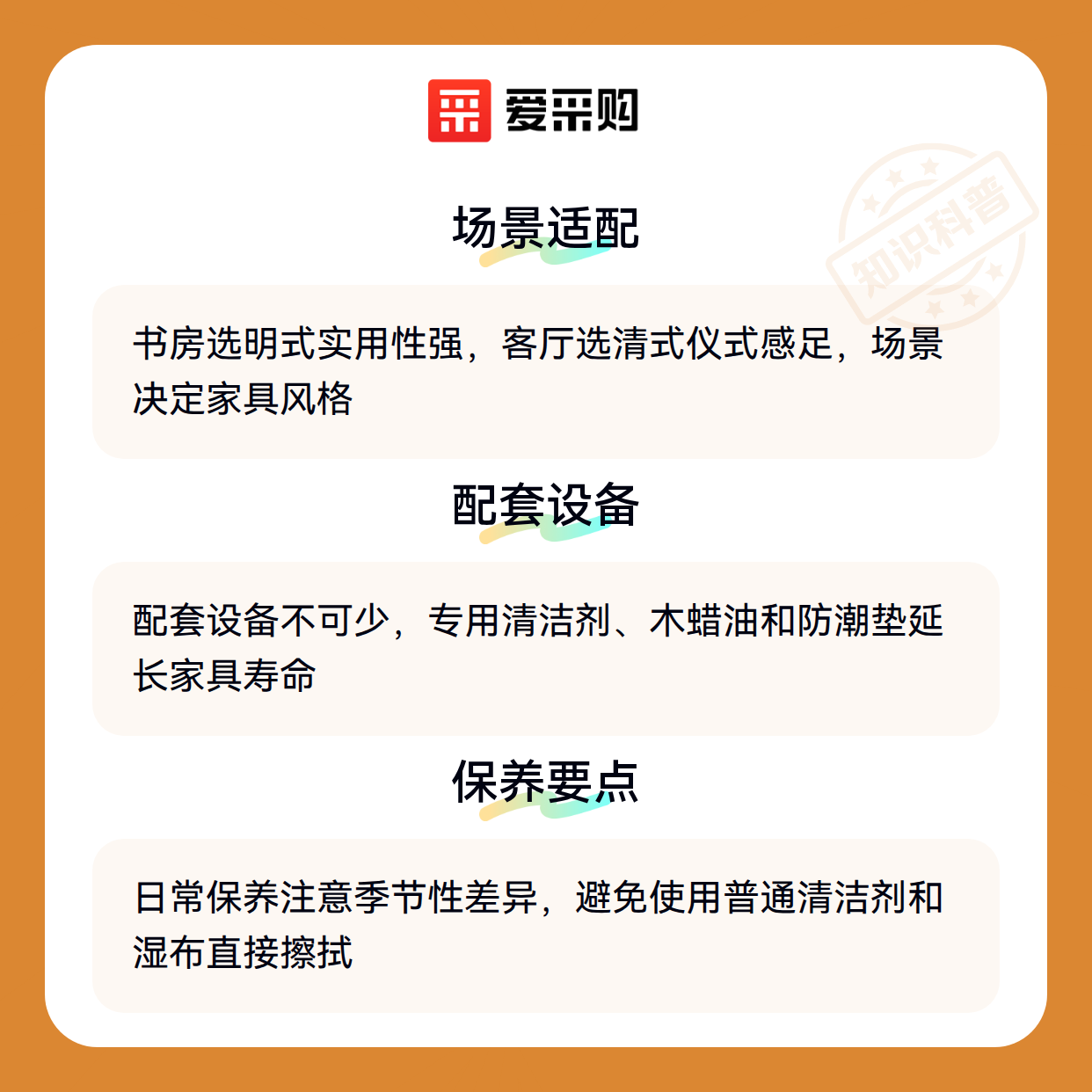 爱采购

场景适配

书房选明式实用性强，客厅选清式仪式感足，场景决定家具风格

配套设备

配套设备不可少，专用清洁剂、木蜡油和防潮垫延长家具寿命

保养要点

日常保养注意季节性差异，避免使用普通清洁剂和湿布直接擦拭

知识科普